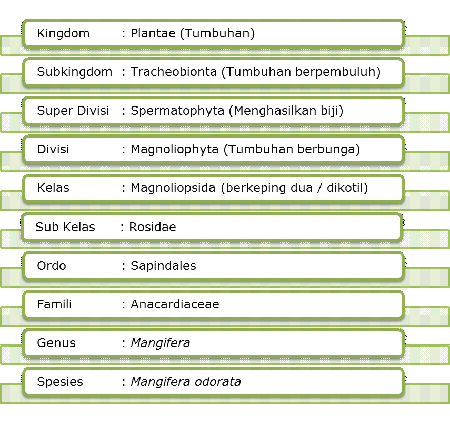 Kingdom : Plantae (Tumbuhan)

Subkingdom : Tracheobionta (Tumbuhan berpembuluh)

Super Divisi : Spermatophyta (Menghasilkan biji)

Divisi : Magnoliophyta (Tumbuhan berbunga)

Kelas : Magnoliopsida (berkeping dua / dikotil)

Sub Kelas : Rosidae

Ordo : Sapindales

Famili : Anacardiaceae

Genus : Mangifera

Spesies : Mangifera odorata